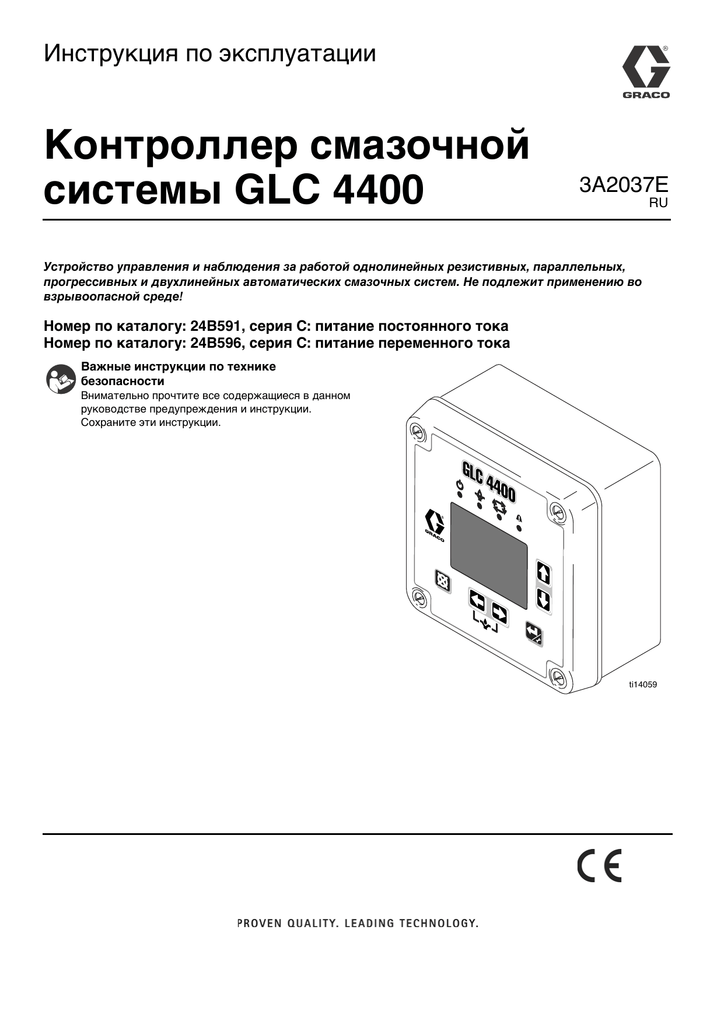 Инструкция по эксплуатации

GRACO

Контроллер смазочной системы GLC 4400

3A2037E
RU

Устройство управления и наблюдения за работой однолинейных резистивных, параллельных, прогрессивных и двухлинейных автоматических смазочных систем. Не подлежит применению во взрывоопасной среде!

Номер по каталогу: 24B591, серия C: питание постоянного тока
Номер по каталогу: 24B596, серия C: питание переменного тока

Важные инструкции по технике безопасности
Внимательно прочтите все содержащиеся в данном руководстве предупреждения и инструкции. Сохраните эти инструкции.

GLC 4400

GRACO

ti14059

CE

PROVEN QUALITY. LEADING TECHNOLOGY.